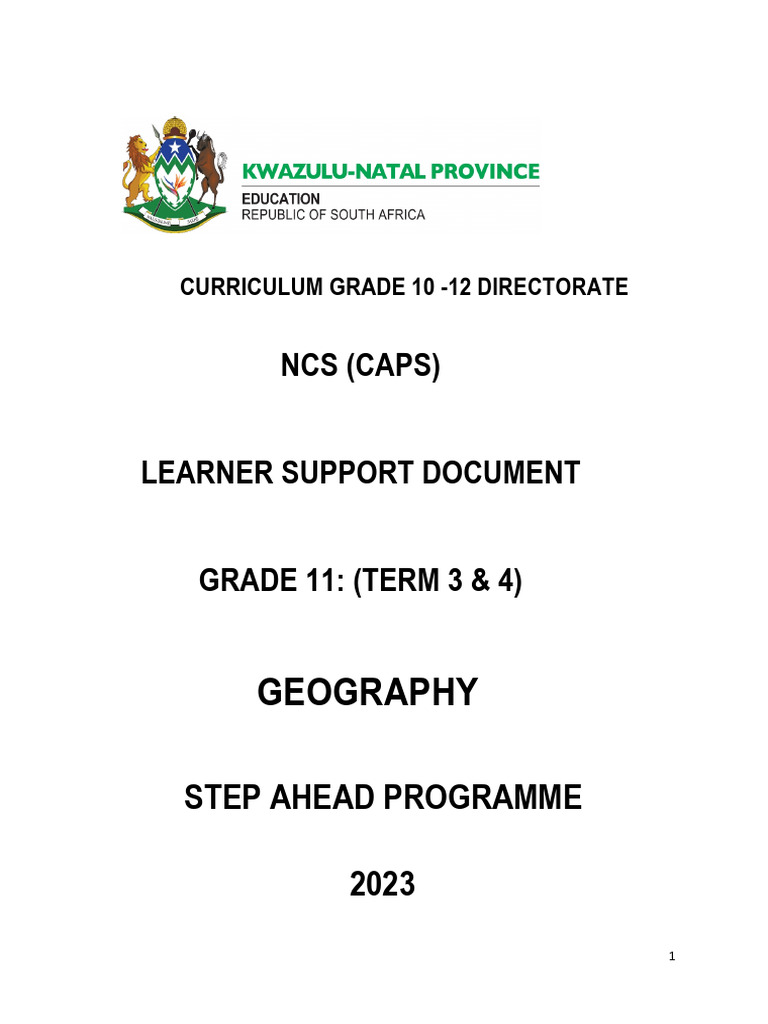 KWAZULU-NATAL PROVINCE
EDUCATION
REPUBLIC OF SOUTH AFRICA

CURRICULUM GRADE 10 -12 DIRECTORATE

NCS (CAPS)

LEARNER SUPPORT DOCUMENT

GRADE 11: (TERM 3 & 4)

GEOGRAPHY

STEP AHEAD PROGRAMME

2023

1